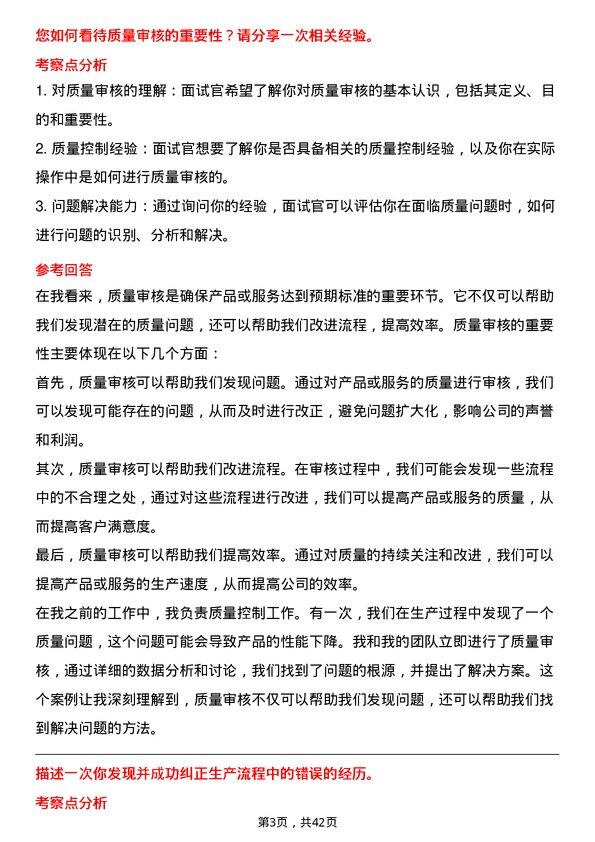 您如何看待质量审核的重要性？请分享一次相关经验。

考察点分析

1. 对质量审核的理解：面试官希望了解你对质量审核的基本认识，包括其定义、目的和重要性。

2. 质量控制经验：面试官想要了解你是否具备相关的质量控制经验，以及你在实际操作中是如何进行质量审核的。

3. 问题解决能力：通过询问你的经验，面试官可以评估你在面临质量问题时，如何进行问题的识别、分析和解决。

参考回答

在我看来，质量审核是确保产品或服务达到预期标准的重要环节。它不仅可以帮助我们发现潜在的质量问题，还可以帮助我们改进流程，提高效率。质量审核的重要性主要体现在以下几个方面：

首先，质量审核可以帮助我们发现问题。通过对产品或服务的质量进行审核，我们可以发现可能存在的问题，从而及时进行改正，避免问题扩大化，影响公司的声誉和利润。

其次，质量审核可以帮助我们改进流程。在审核过程中，我们可能会发现一些流程中的不合理之处，通过对这些流程进行改进，我们可以提高产品或服务的质量，从而提高客户满意度。

最后，质量审核可以帮助我们提高效率。通过对质量的持续关注和改进，我们可以提高产品或服务的生产速度，从而提高公司的效率。

在我之前的工作中，我负责质量控制工作。有一次，我们在生产过程中发现了一个质量问题，这个问题可能会导致产品的性能下降。我和我的团队立即进行了质量审核，通过详细的数据分析和讨论，我们找到了问题的根源，并提出了解决方案。这个案例让我深刻理解到，质量审核不仅可以帮助我们发现问题，还可以帮助我们找到解决问题的方法。

描述一次你发现并成功纠正生产流程中的错误的经历。

考察点分析

第3页，共42页